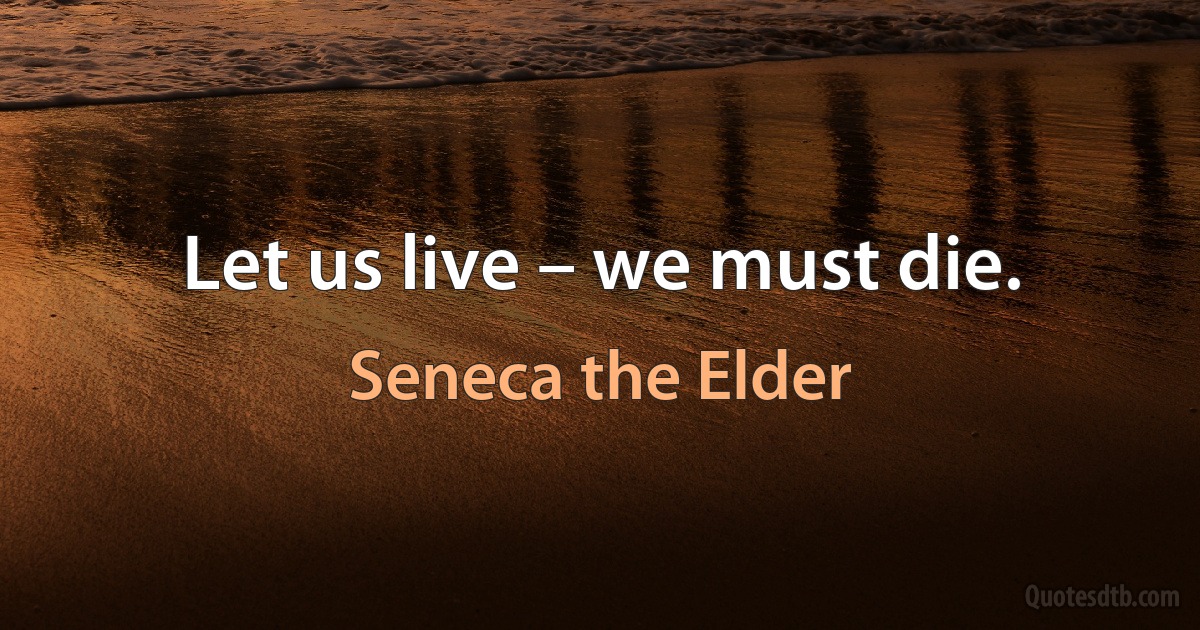 Let us live – we must die.

Seneca the Elder

Quotesdtb.com